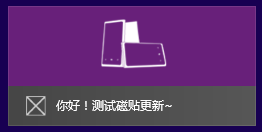 你好！测试磁贴更新~